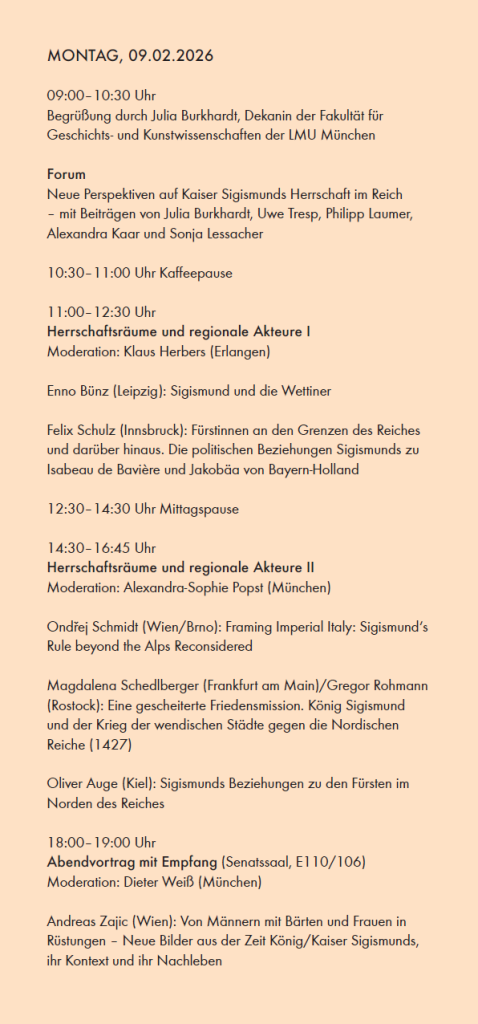 MONTAG, 09.02.2026

09:00–10:30 Uhr
Begrüßung durch Julia Burkhardt, Dekanin der Fakultät für Geschichts- und Kunstwissenschaften der LMU München

Forum
Neue Perspektiven auf Kaiser Sigismunds Herrschaft im Reich – mit Beiträgen von Julia Burkhardt, Uwe Tresp, Philipp Laumer, Alexandra Kaar und Sonja Lessacher

10:30–11:00 Uhr Kaffeepause

11:00–12:30 Uhr
Herrschaftsräume und regionale Akteure I
Moderation: Klaus Herbers (Erlangen)

Enno Bünz (Leipzig): Sigismund und die Wettiner

Felix Schulz (Innsbruck): Fürstinnen an den Grenzen des Reiches und darüber hinaus. Die politischen Beziehungen Sigismunds zu Isabeau de Bavière und Jakobäa von Bayern-Holland

12:30–14:30 Uhr Mittagspause

14:30–16:45 Uhr
Herrschaftsräume und regionale Akteure II
Moderation: Alexandra-Sophie Popst (München)

Ondřej Schmidt (Wien/Brno): Framing Imperial Italy: Sigismund's Rule beyond the Alps Reconsidered

Magdalena Schedlberger (Frankfurt am Main)/Gregor Rohmann (Rostock): Eine gescheiterte Friedensmission. König Sigismund und der Krieg der wendischen Städte gegen die Nordischen Reiche (1427)

Oliver Auge (Kiel): Sigismunds Beziehungen zu den Fürsten im Norden des Reiches

18:00–19:00 Uhr
Abendvortrag mit Empfang (Senatssaal, E110/106)
Moderation: Dieter Weiß (München)

Andreas Zajic (Wien): Von Männern mit Bärten und Frauen in Rüstungen – Neue Bilder aus der Zeit König/Kaiser Sigismunds, ihr Kontext und ihr Nachleben